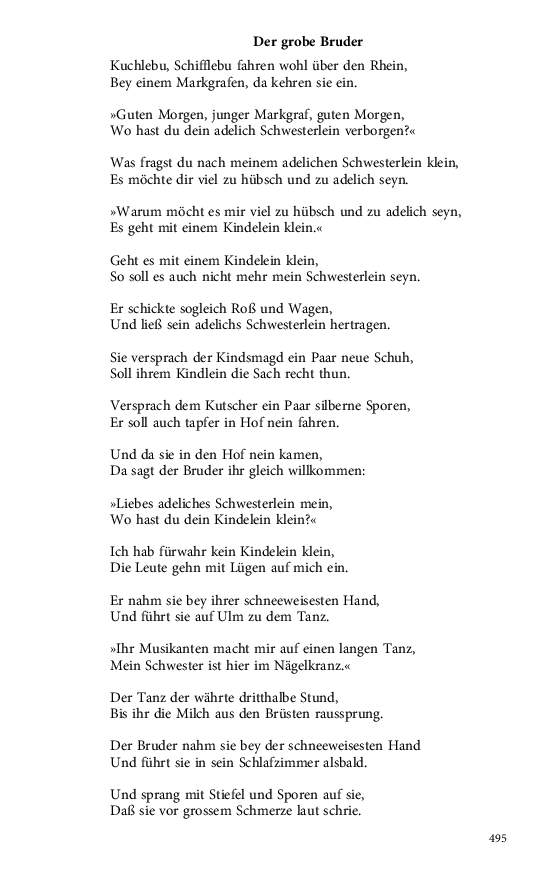 Der grobe Bruder

Kuchlebu, Schifflebu fahren wohl über den Rhein,
Bey einem Markgrafen, da kehren sie ein.

»Guten Morgen, junger Markgraf, guten Morgen,
Wo hast du dein adelich Schwesterlein verborgen?«

Was fragst du nach meinem adelichen Schwesterlein klein,
Es möchte dir viel zu hübsch und zu adelich seyn.

»Warum möcht es mir viel zu hübsch und zu adelich seyn,
Es geht mit einem Kindelein klein.«

Geht es mit einem Kindelein klein,
So soll es auch nicht mehr mein Schwesterlein seyn.

Er schickte sogleich Roß und Wagen,
Und ließ sein adelichs Schwesterlein hertragen.

Sie versprach der Kindsmagd ein Paar neue Schuh,
Soll ihrem Kindlein die Sach recht thun.

Versprach dem Kutscher ein Paar silberne Sporen,
Er soll auch tapfer in Hof nein fahren.

Und da sie in den Hof nein kamen,
Da sagt der Bruder ihr gleich willkommen:

»Liebes adeliches Schwesterlein mein,
Wo hast du dein Kindelein klein?«

Ich hab fürwahr kein Kindelein klein,
Die Leute gehn mit Lügen auf mich ein.

Er nahm sie bey ihrer schneeweisesten Hand,
Und führt sie auf Ulm zu dem Tanz.

»Ihr Musikanten macht mir auf einen langen Tanz,
Mein Schwester ist hier im Nägelkranz.«

Der Tanz der währte dritthalbe Stund,
Bis ihr die Milch aus den Brüsten raussprung.

Der Bruder nahm sie bey der schneeweisesten Hand
Und führt sie in sein Schlafzimmer alsbald.

Und sprang mit Stiefel und Sporen auf sie,
Daß sie vor grossem Schmerze laut schrie.

495